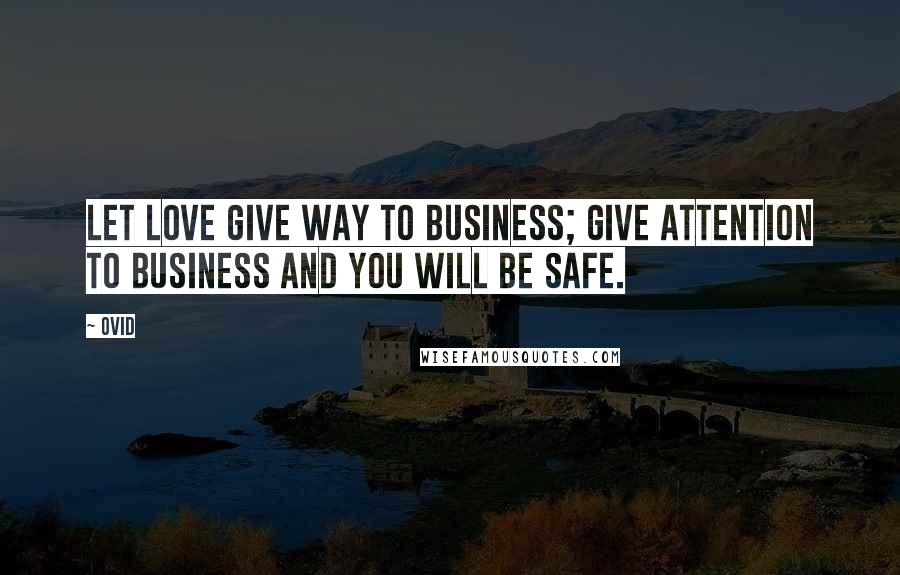 LET LOVE GIVE WAY TO BUSINESS; GIVE ATTENTION TO BUSINESS AND YOU WILL BE SAFE.

~ OVID

WISEFAMOUSQUOTES.COM